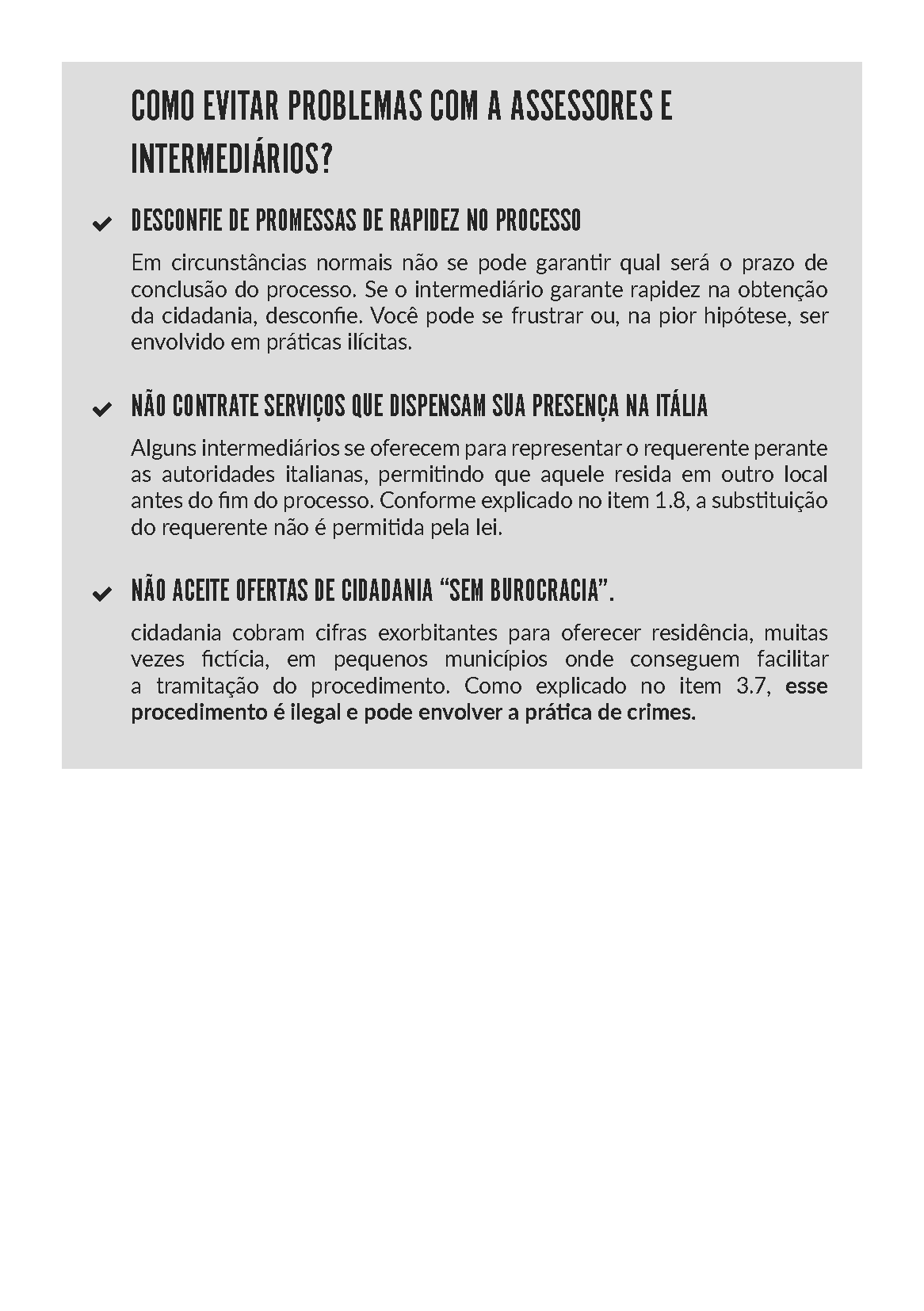 COMO EVITAR PROBLEMAS COM A ASSESSORES E INTERMEDIÁRIOS?

DESCONFIE DE PROMESSAS DE RAPIDEZ NO PROCESSO

Em circunstâncias normais não se pode garantir qual será o prazo de conclusão do processo. Se o intermediário garante rapidez na obtenção da cidadania, desconfie. Você pode se frustrar ou, na pior hipótese, ser envolvido em práticas ilícitas.

NÃO CONTRATE SERVIÇOS QUE DISPENSAM SUA PRESENÇA NA ITÁLIA

Alguns intermediários se oferecem para representar o requerente perante as autoridades italianas, permitindo que aquele resida em outro local antes do fim do processo. Conforme explicado no item 1.8, a substituição do requerente não é permitida pela lei.

NÃO ACEITE OFERTAS DE CIDADANIA “SEM BUROCRACIA”.

cidadania cobram cifras exorbitantes para oferecer residência, muitas vezes fictícia, em pequenos municípios onde conseguem facilitar a tramitação do procedimento. Como explicado no item 3.7, esse procedimento é ilegal e pode envolver a prática de crimes.